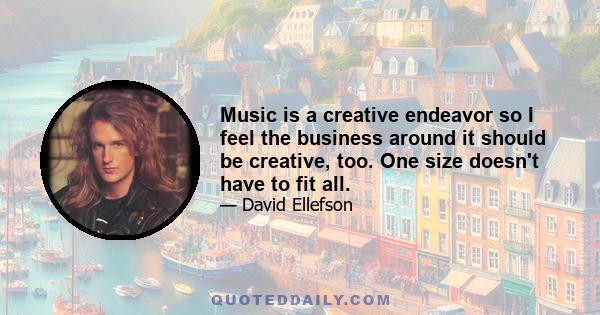 Music is a creative endeavor so I feel the business around it should be creative, too. One size doesn't have to fit all.

— David Ellefson

QUOTEDDAILY.COM